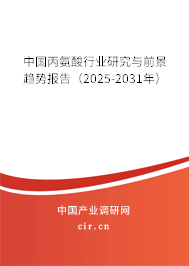 中国丙氨酸行业研究与前景趋势报告（2025-2031年）

中国产业调研网
cir.cn